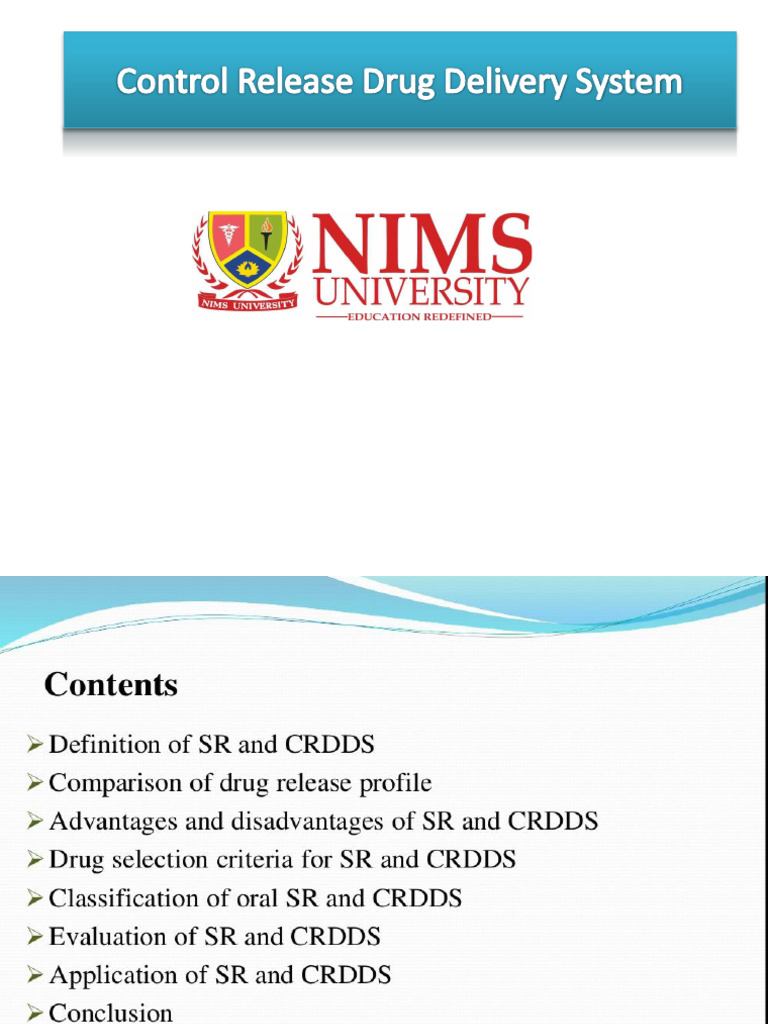 Control Release Drug Delivery System

NIMS UNIVERSITY
NIMS UNIVERSITY
EDUCATION REDEFINED

Contents

➢ Definition of SR and CRDDS
➢ Comparison of drug release profile
➢ Advantages and disadvantages of SR and CRDDS
➢ Drug selection criteria for SR and CRDDS
➢ Classification of oral SR and CRDDS
➢ Evaluation of SR and CRDDS
➢ Application of SR and CRDDS
➢ Conclusion